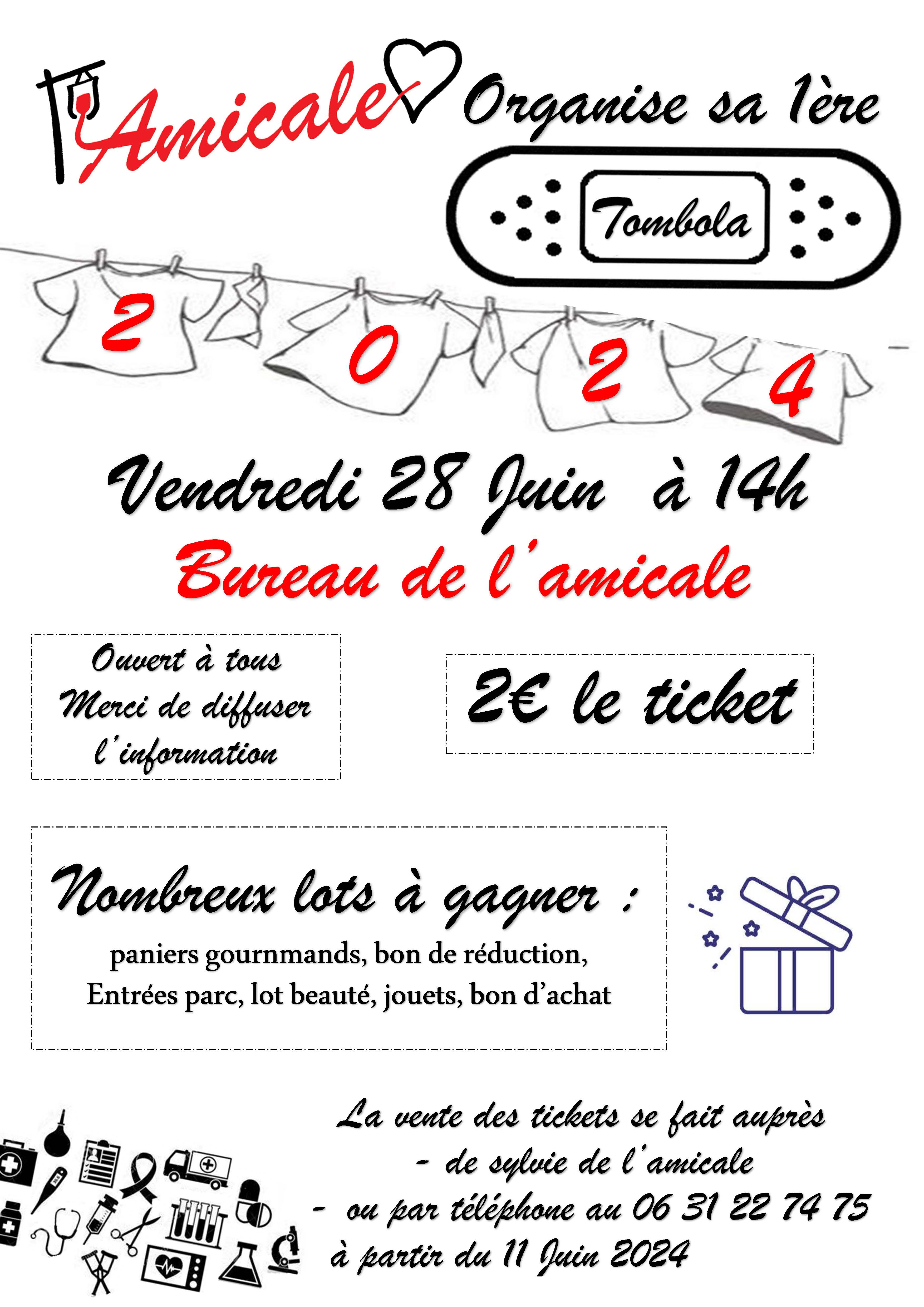 Amicale Organise sa 1ère

Tombola

2 0 2 4

Vendredi 28 Juin à 14h

Bureau de l'amicale

Ouvert à tous
Merci de diffuser l'information

2€ le ticket

Nombreux lots à gagner :

paniers gournmands, bon de réduction, Entrées parc, lot beauté, jouets, bon d'achat

La vente des tickets se fait auprès
- de sylvie de l'amicale
- ou par téléphone au 06 31 22 74 75
à partir du 11 Juin 2024